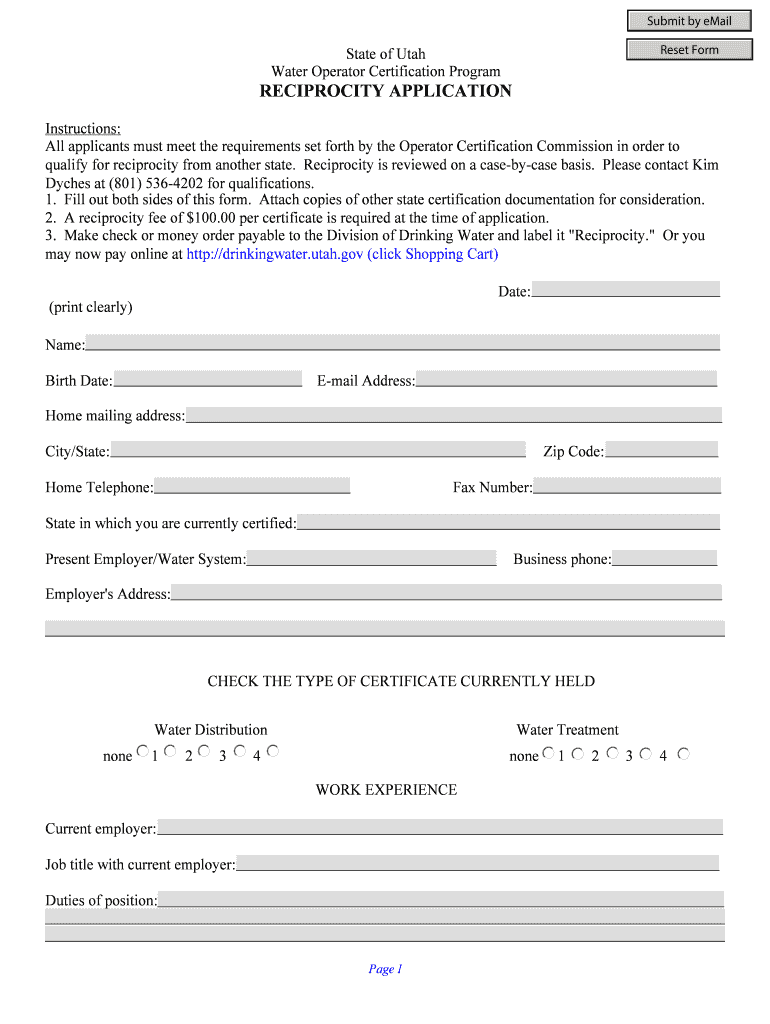 Submit by eMail

Reset Form

State of Utah
Water Operator Certification Program
RECIPROCITY APPLICATION

Instructions:
All applicants must meet the requirements set forth by the Operator Certification Commission in order to qualify for reciprocity from another state. Reciprocity is reviewed on a case-by-case basis. Please contact Kim Dyches at (801) 536-4202 for qualifications.
1. Fill out both sides of this form. Attach copies of other state certification documentation for consideration.
2. A reciprocity fee of $100.00 per certificate is required at the time of application.
3. Make check or money order payable to the Division of Drinking Water and label it "Reciprocity." Or you may now pay online at http://drinkingwater.utah.gov (click Shopping Cart)

Date:

(print clearly)

Name:

Birth Date: E-mail Address:

Home mailing address:

City/State: Zip Code:

Home Telephone: Fax Number:

State in which you are currently certified:

Present Employer/Water System: Business phone:

Employer's Address:

CHECK THE TYPE OF CERTIFICATE CURRENTLY HELD

Water Distribution
none 1 2 3 4

Water Treatment
none 1 2 3 4

WORK EXPERIENCE

Current employer:

Job title with current employer:

Duties of position:

Page 1